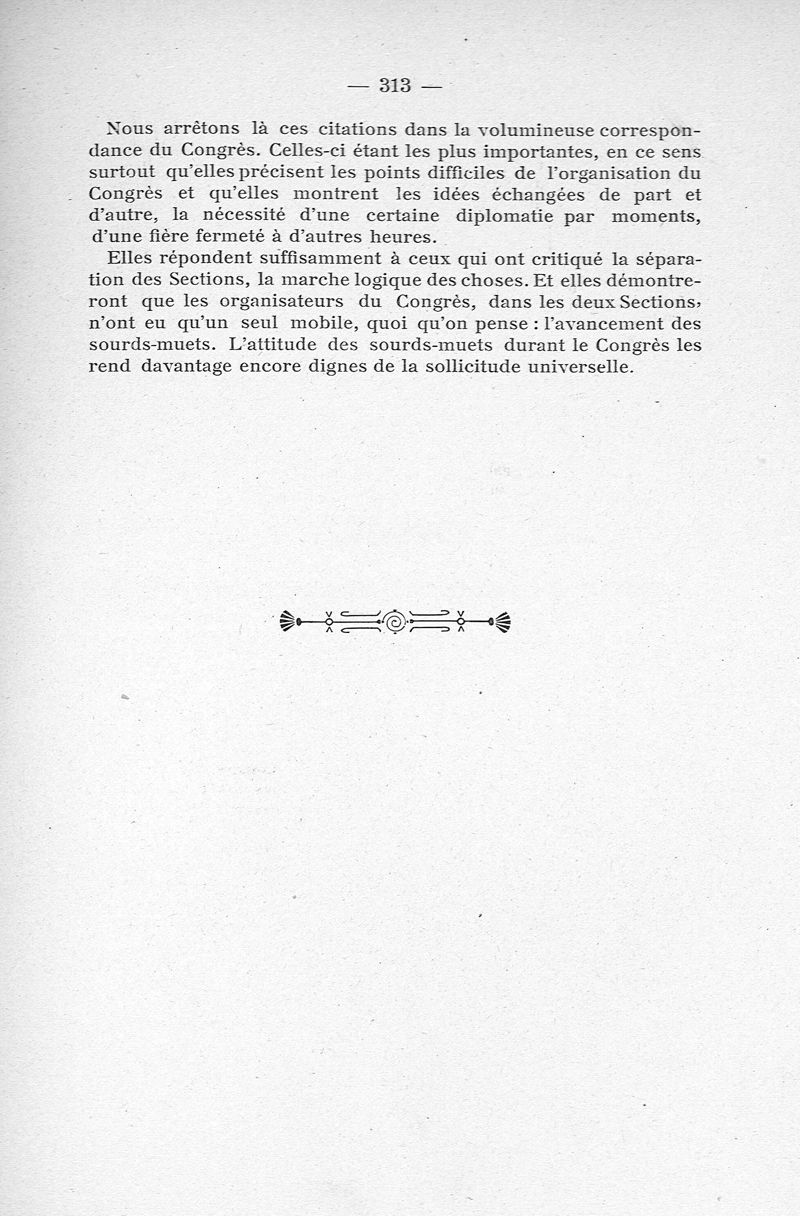 — 313 —

Nous arrêtons là ces citations dans la volumineuse correspondance du Congrès. Celles-ci étant les plus importantes, en ce sens surtout qu'elles précisent les points difficiles de l'organisation du Congrès et qu'elles montrent les idées échangées de part et d'autre, la nécessité d'une certaine diplomatie par moments, d'une fière fermeté à d'autres heures.

Elles répondent suffisamment à ceux qui ont critiqué la séparation des Sections, la marche logique des choses. Et elles démontreront que les organisateurs du Congrès, dans les deux Sections, n'ont eu qu'un seul mobile, quoi qu'on pense : l'avancement des sourds-muets. L'attitude des sourds-muets durant le Congrès les rend davantage encore dignes de la sollicitude universelle.